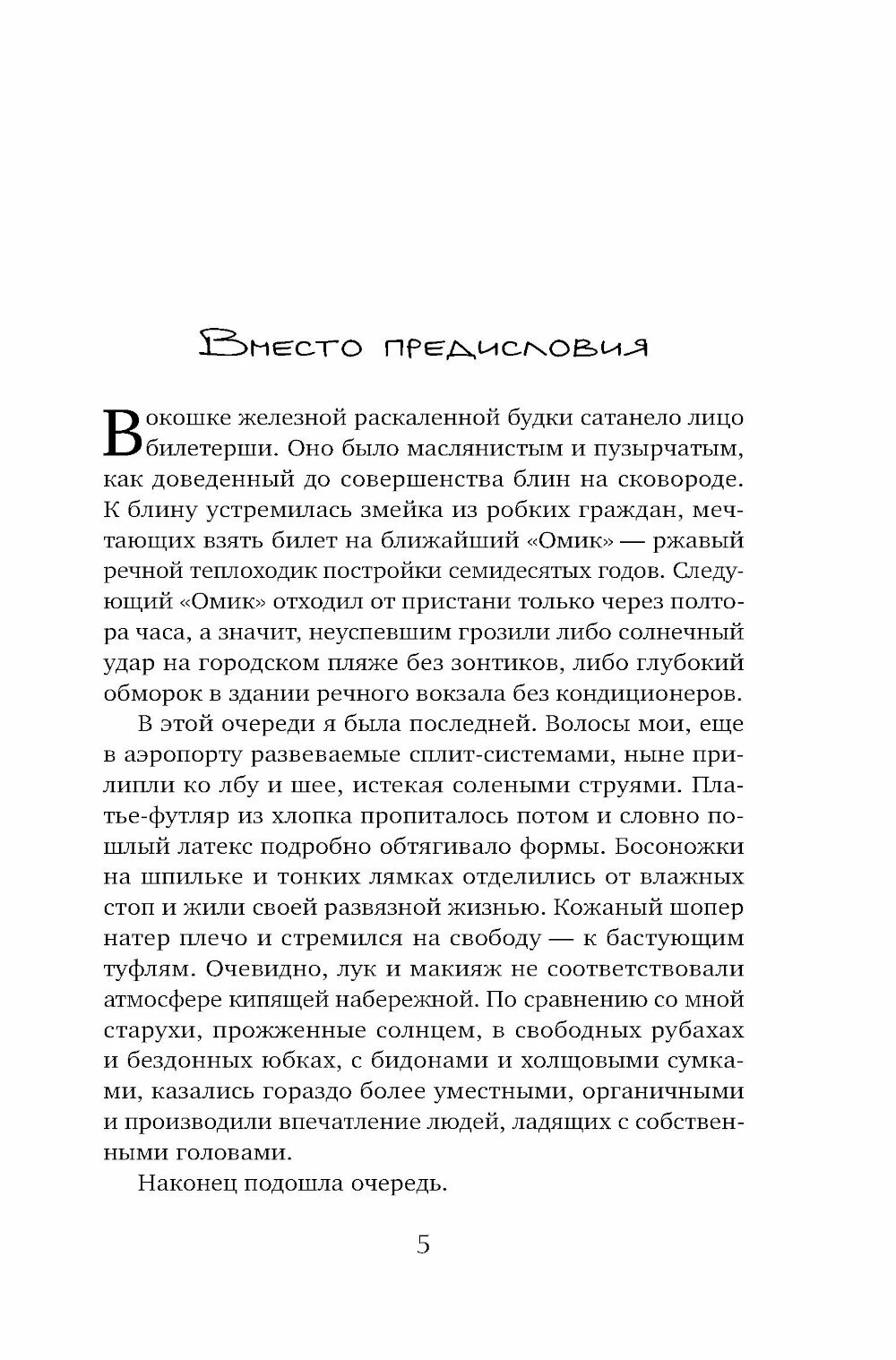 Вместо предисловия

В окошке железной раскаленной будки сатанело лицо билетерши. Оно было маслянистым и пузырчатым, как доведенный до совершенства блин на сковороде. К блину устремилась змейка из робких граждан, мечтающих взять билет на ближайший «Омик» — ржавый речной теплоходик постройки семидесятых годов. Следующий «Омик» отходил от пристани только через полтора часа, а значит, неуспевшим грозили либо солнечный удар на городском пляже без зонтиков, либо глубокий обморок в здании речного вокзала без кондиционеров.

В этой очереди я была последней. Волосы мои, еще в аэропорту развеваемые сплит-системами, ныне прилипли ко лбу и шее, истекая солеными струями. Платье-футляр из хлопка пропиталось потом и словно пошлый латекс подробно обтягивало формы. Босоножки на шпильке и тонких лямках отделились от влажных стоп и жили своей развязной жизнью. Кожаный шопер натер плечо и стремился на свободу — к бастующим туфлям. Очевидно, лук и макияж не соответствовали атмосфере кипящей набережной. По сравнению со мной старухи, прожженные солнцем, в свободных рубахах и бездонных юбках, с бидонами и холщовыми сумками, казались гораздо более уместными, органичными и производили впечатление людей, ладящих с собственными головами.

Наконец подошла очередь.

5